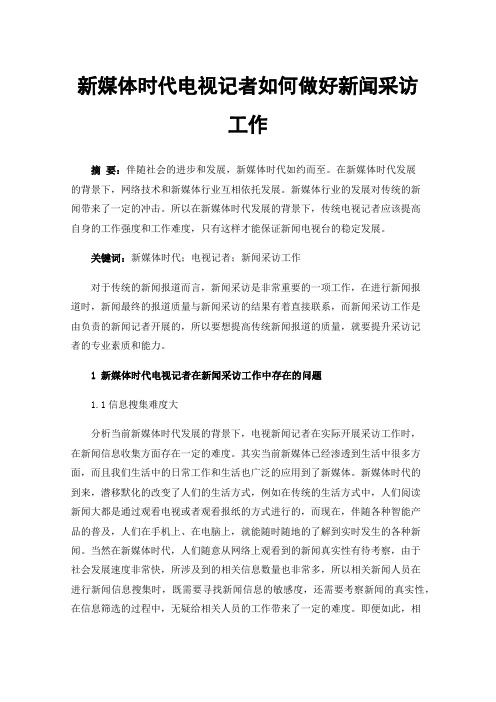 新媒体时代电视记者如何做好新闻采访工作

摘 要：伴随社会的进步和发展，新媒体时代如约而至。在新媒体时代发展的背景下，网络技术和新媒体行业互相依托发展。新媒体行业的发展对传统的新闻带来了一定的冲击。所以在新媒体时代发展的背景下，传统电视记者应该提高自身的工作强度和工作难度，只有这样才能保证新闻电视台的稳定发展。

关键词：新媒体时代；电视记者；新闻采访工作

对于传统的新闻报道而言，新闻采访是非常重要的一项工作，在进行新闻报道时，新闻最终的报道质量与新闻采访的结果有着直接联系，而新闻采访工作是由负责的新闻记者开展的，所以要想提高传统新闻报道的质量，就要提升采访记者的专业素质和能力。

1 新媒体时代电视记者在新闻采访工作中存在的问题

1.1 信息搜集难度大

分析当前新媒体时代发展的背景下，电视新闻记者在实际开展采访工作时，在新闻信息收集方面存在一定的难度。其实当前新媒体已经渗透到生活中很多方面，而且我们生活中的日常工作和生活也广泛的应用到了新媒体。新媒体时代的到来，潜移默化的改变了人们的生活方式，例如在传统的生活方式中，人们阅读新闻大都是通过观看电视或者观看报纸的方式进行的，而现在，伴随各种智能产品的普及，人们在手机上、在电脑上，就能随时随地的了解到实时发生的各种新闻。当然在新媒体时代，人们随意从网络上观看到的新闻真实性有待考察，由于社会发展速度非常快，所涉及到的相关信息数量也非常多，所以相关新闻人员在进行新闻信息搜集时，既需要寻找新闻信息的敏感度，还需要考察新闻的真实性，在信息筛选的过程中，无疑给相关人员的工作带来了一定的难度。即便如此，相